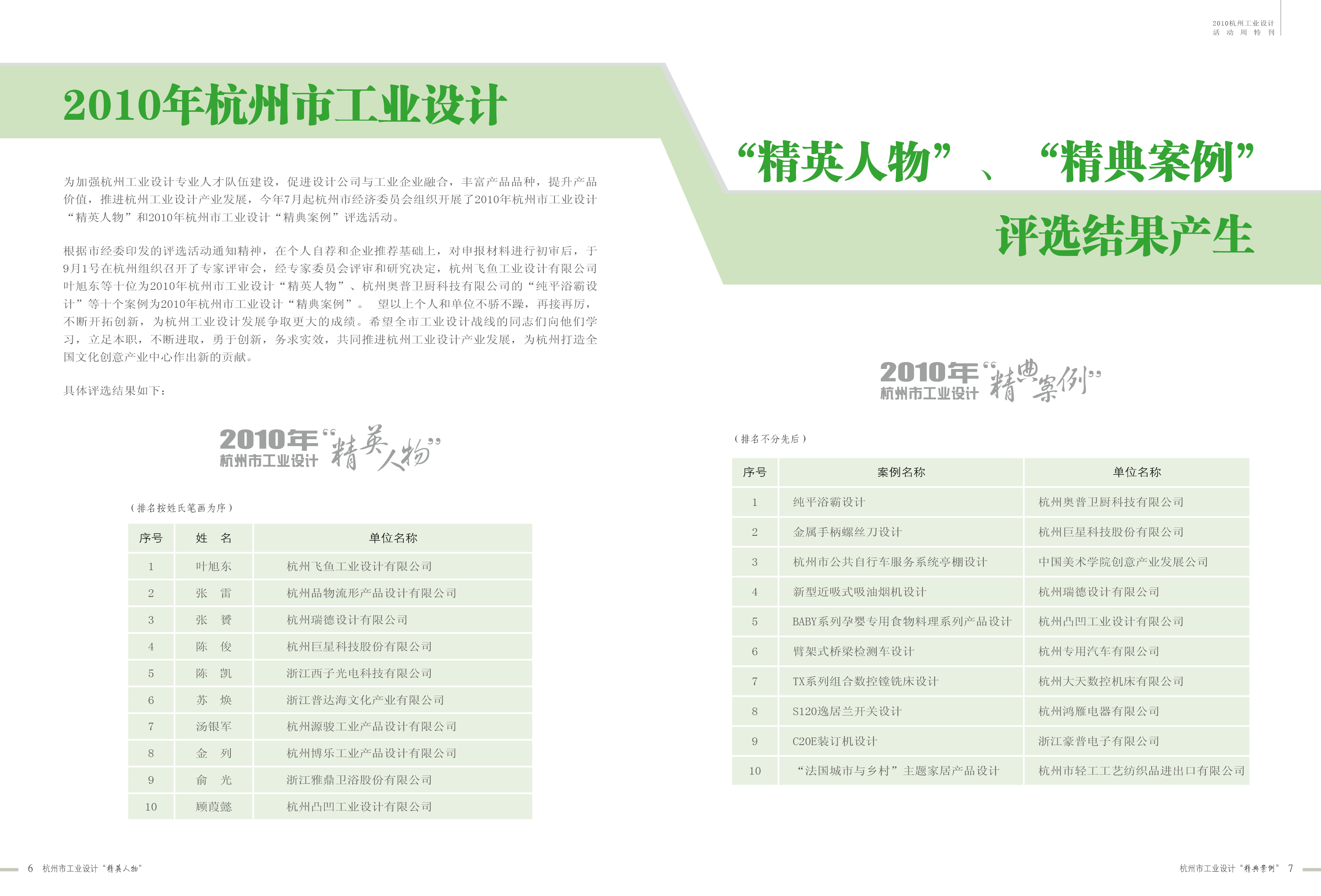 2010杭州工业设计
活 动 周 特 刊

2010年杭州市工业设计

“精英人物”、“精典案例”

评选结果产生

为加强杭州工业设计专业人才队伍建设，促进设计公司与工业企业融合，丰富产品品种，提升产品价值，推进杭州工业设计产业发展，今年7月起杭州市经济委员会组织开展了2010年杭州市工业设计“精英人物”和2010年杭州市工业设计“精典案例”评选活动。

根据市经委印发的评选活动通知精神，在个人自荐和企业推荐基础上，对申报材料进行初审后，于9月1号在杭州组织召开了专家评审会，经专家委员会评审和研究决定，杭州飞鱼工业设计有限公司叶旭东等十位为2010年杭州市工业设计“精英人物”、杭州奥普卫厨科技有限公司的“纯平浴霸设计”等十个案例为2010年杭州市工业设计“精典案例”。 望以上个人和单位不骄不躁，再接再厉，不断开拓创新，为杭州工业设计发展争取更大的成绩。希望全市工业设计战线的同志们向他们学习，立足本职，不断进取，勇于创新，务求实效，共同推进杭州工业设计产业发展，为杭州打造全国文化创意产业中心作出新的贡献。

具体评选结果如下：

2010年 杭州市工业设计 “精英人物”

（排名按姓氏笔画为序）

| 序号 | 姓 名 | 单位名称 |
|---|---|---|
| 1 | 叶旭东 | 杭州飞鱼工业设计有限公司 |
| 2 | 张 雷 | 杭州品物流形产品设计有限公司 |
| 3 | 张 赟 | 杭州瑞德设计有限公司 |
| 4 | 陈 俊 | 杭州巨星科技股份有限公司 |
| 5 | 陈 凯 | 浙江西子光电科技有限公司 |
| 6 | 苏 焕 | 浙江普达海文化产业有限公司 |
| 7 | 汤银军 | 杭州源骏工业产品设计有限公司 |
| 8 | 金 列 | 杭州博乐工业产品设计有限公司 |
| 9 | 俞 光 | 浙江雅鼎卫浴股份有限公司 |
| 10 | 顾葭懿 | 杭州凸凹工业设计有限公司 |

2010年 杭州市工业设计 “精典案例”

（排名不分先后）

| 序号 | 案例名称 | 单位名称 |
|---|---|---|
| 1 | 纯平浴霸设计 | 杭州奥普卫厨科技有限公司 |
| 2 | 金属手柄螺丝刀设计 | 杭州巨星科技股份有限公司 |
| 3 | 杭州市公共自行车服务系统亭棚设计 | 中国美术学院创意产业发展公司 |
| 4 | 新型近吸式吸油烟机设计 | 杭州瑞德设计有限公司 |
| 5 | BABY系列孕婴专用食物料理系列产品设计 | 杭州凸凹工业设计有限公司 |
| 6 | 臂架式桥梁检测车设计 | 杭州专用汽车有限公司 |
| 7 | TX系列组合数控镗铣床设计 | 杭州大天数控机床有限公司 |
| 8 | S120逸居兰开关设计 | 杭州鸿雁电器有限公司 |
| 9 | C20E装订机设计 | 浙江豪普电子有限公司 |
| 10 | “法国城市与乡村”主题家居产品设计 | 杭州市轻工工艺纺织品进出口有限公司 |

6 杭州市工业设计“精英人物”

杭州市工业设计“精典案例” 7